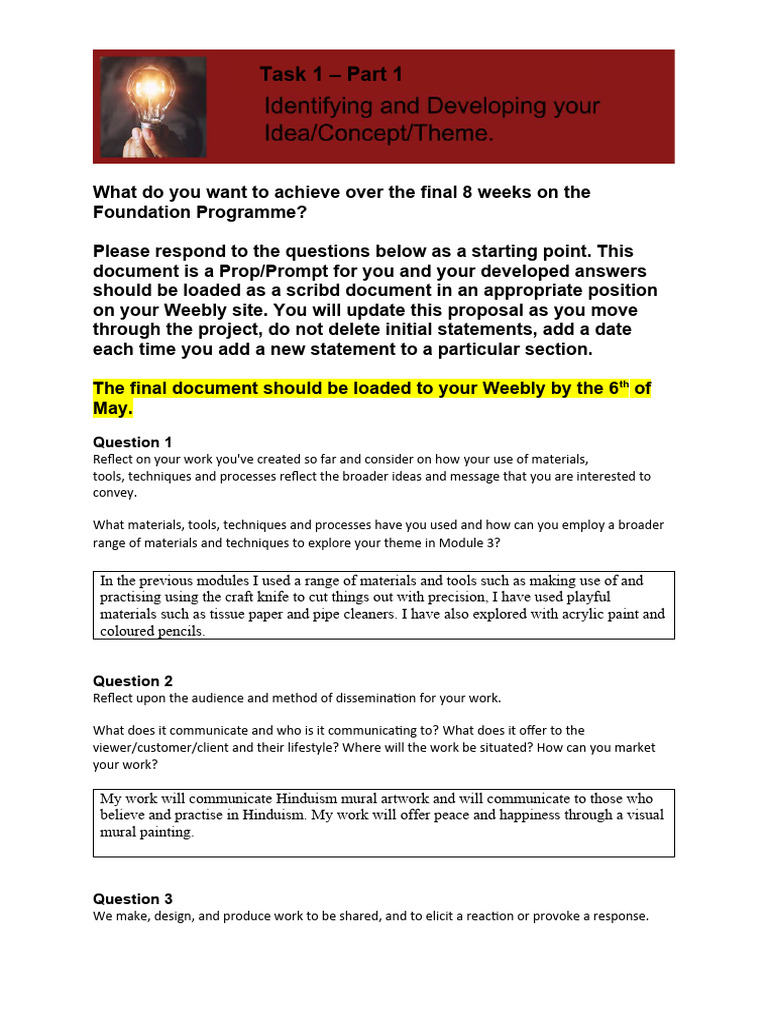 Task 1 – Part 1

Identifying and Developing your Idea/Concept/Theme.

What do you want to achieve over the final 8 weeks on the Foundation Programme?

Please respond to the questions below as a starting point. This document is a Prop/Prompt for you and your developed answers should be loaded as a scribd document in an appropriate position on your Weebly site. You will update this proposal as you move through the project, do not delete initial statements, add a date each time you add a new statement to a particular section.

The final document should be loaded to your Weebly by the 6$^{th}$ of May.

Question 1
Reflect on your work you've created so far and consider on how your use of materials, tools, techniques and processes reflect the broader ideas and message that you are interested to convey.

What materials, tools, techniques and processes have you used and how can you employ a broader range of materials and techniques to explore your theme in Module 3?

In the previous modules I used a range of materials and tools such as making use of and practising using the craft knife to cut things out with precision, I have used playful materials such as tissue paper and pipe cleaners. I have also explored with acrylic paint and coloured pencils.

Question 2
Reflect upon the audience and method of dissemination for your work.

What does it communicate and who is it communicating to? What does it offer to the viewer/customer/client and their lifestyle? Where will the work be situated? How can you market your work?

My work will communicate Hinduism mural artwork and will communicate to those who believe and practise in Hinduism. My work will offer peace and happiness through a visual mural painting.

Question 3
We make, design, and produce work to be shared, and to elicit a reaction or provoke a response.